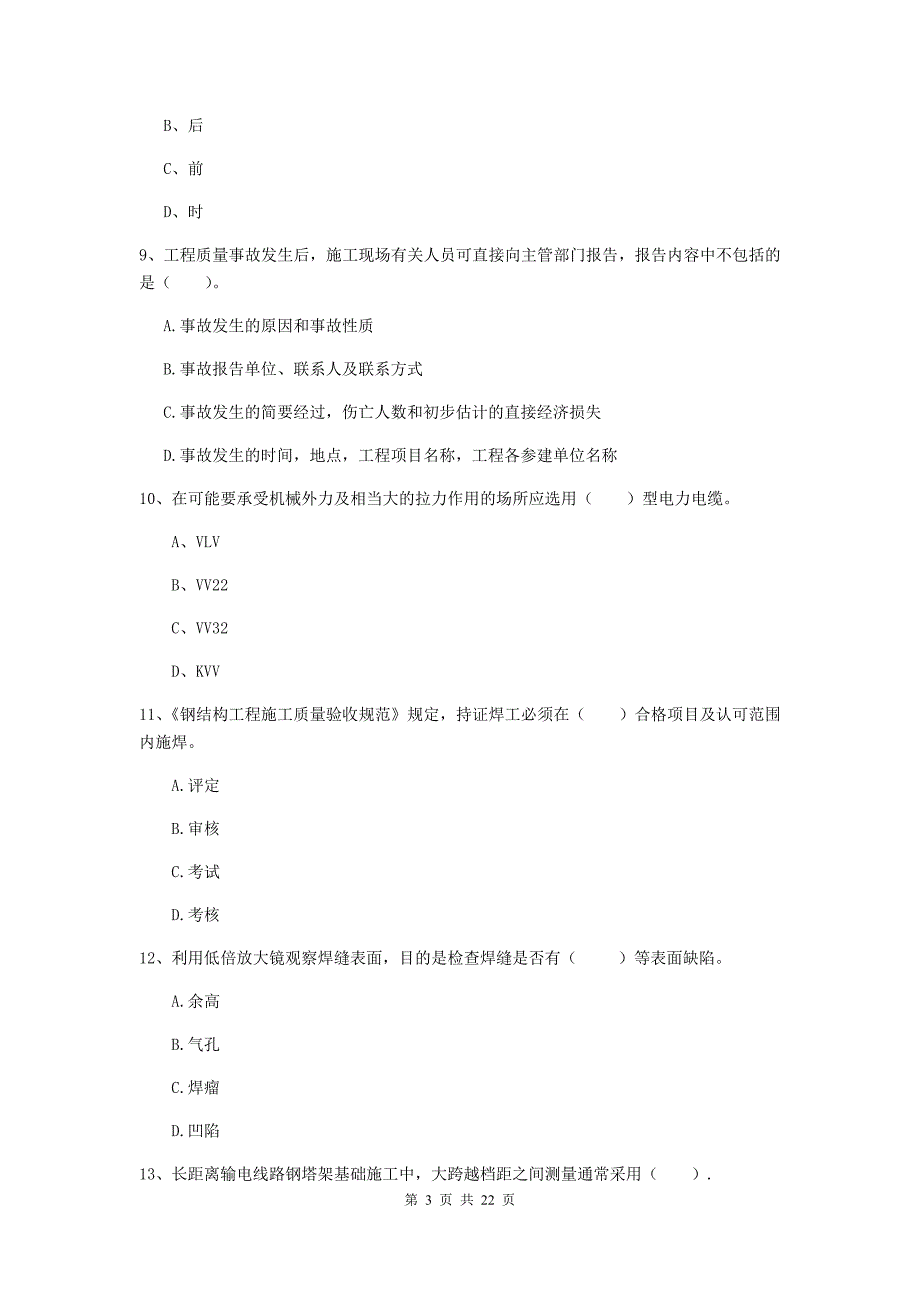 B、后

C、前

D、时

9、工程质量事故发生后，施工现场有关人员可直接向主管部门报告，报告内容中不包括的是（　　）。

A.事故发生的原因和事故性质

B.事故报告单位、联系人及联系方式

C.事故发生的简要经过，伤亡人数和初步估计的直接经济损失

D.事故发生的时间，地点，工程项目名称，工程各参建单位名称

10、在可能要承受机械外力及相当大的拉力作用的场所应选用（　　）型电力电缆。

A、VLV

B、VV22

C、VV32

D、KVV

11、《钢结构工程施工质量验收规范》规定，持证焊工必须在（　　）合格项目及认可范围内施焊。

A.评定

B.审核

C.考试

D.考核

12、利用低倍放大镜观察焊缝表面，目的是检查焊缝是否有（　　）等表面缺陷。

A.余高

B.气孔

C.焊瘤

D.凹陷

13、长距离输电线路钢塔架基础施工中，大跨越档距之间测量通常采用（　　）.

第 3 页 共 22 页